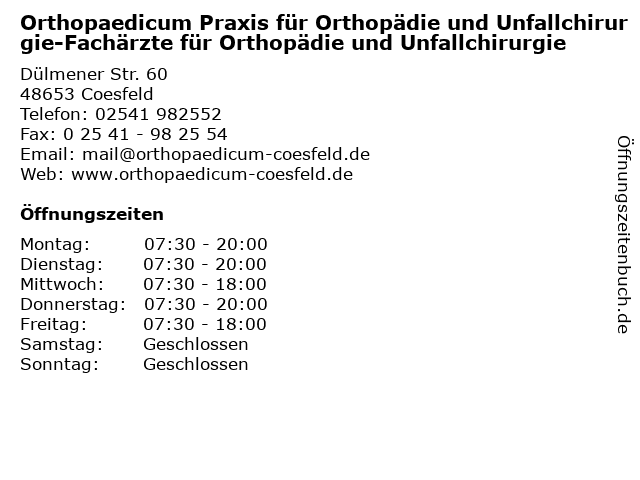 Orthopaedicum Praxis für Orthopädie und Unfallchirurgie-Fachärzte für Orthopädie und Unfallchirurgie

Dülmener Str. 60
48653 Coesfeld
Telefon: 02541 982552
Fax: 0 25 41 - 98 25 54
Email: mail@orthopaedicum-coesfeld.de
Web: www.orthopaedicum-coesfeld.de

Öffnungszeiten

Montag: 07:30 - 20:00
Dienstag: 07:30 - 20:00
Mittwoch: 07:30 - 18:00
Donnerstag: 07:30 - 20:00
Freitag: 07:30 - 18:00
Samstag: Geschlossen
Sonntag: Geschlossen

Öffnungszeitenbuch.de